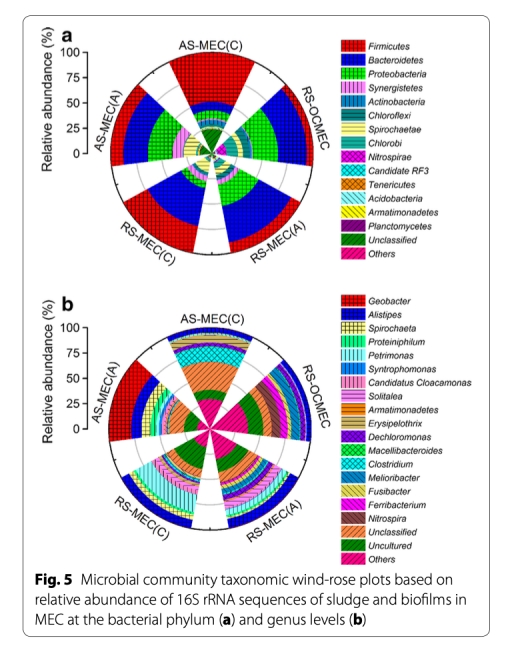 a

Relative abundance (%)

100
75
50
25
0

AS-MEC(C)
RS-OCMEC
RS-MEC(A)
RS-MEC(C)
AS-MEC(A)

Firmicutes
Bacteroidetes
Proteobacteria
Synergistetes
Actinobacteria
Chloroflexi
Spirochaetae
Chlorobi
Nitrospirae
Candidate RF3
Tenericutes
Acidobacteria
Armatimonadetes
Planctomycetes
Unclassified
Others

b

Relative abundance (%)

100
75
50
25
0

AS-MEC(C)
RS-OCMEC
RS-MEC(A)
RS-MEC(C)
AS-MEC(A)

Geobacter
Alistipes
Spirochaeta
Proteiniphilum
Petrimonas
Syntrophomonas
Candidatus Cloacamonas
Solitalea
Armatimonadetes
Erysipelothrix
Dechloromonas
Macellibacteroides
Clostridium
Melioribacter
Fusibacter
Ferribacterium
Nitrospira
Unclassified
Uncultured
Others

Fig. 5 Microbial community taxonomic wind-rose plots based on relative abundance of 16S rRNA sequences of sludge and biofilms in MEC at the bacterial phylum (a) and genus levels (b)